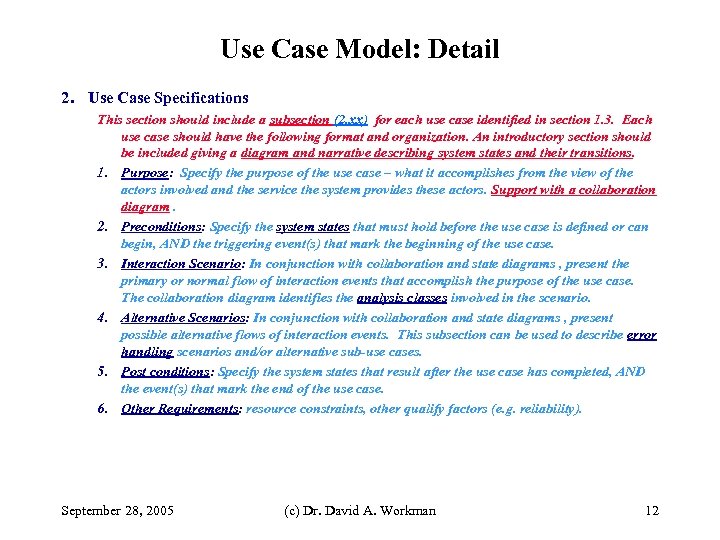 Use Case Model: Detail

2. Use Case Specifications

This section should include a subsection (2.xx) for each use case identified in section 1.3. Each use case should have the following format and organization. An introductory section should be included giving a diagram and narrative describing system states and their transitions.

1. Purpose: Specify the purpose of the use case – what it accomplishes from the view of the actors involved and the service the system provides these actors. Support with a collaboration diagram .

2. Preconditions: Specify the system states that must hold before the use case is defined or can begin, AND the triggering event(s) that mark the beginning of the use case.

3. Interaction Scenario: In conjunction with collaboration and state diagrams , present the primary or normal flow of interaction events that accomplish the purpose of the use case. The collaboration diagram identifies the analysis classes involved in the scenario.

4. Alternative Scenarios: In conjunction with collaboration and state diagrams , present possible alternative flows of interaction events. This subsection can be used to describe error handling scenarios and/or alternative sub-use cases.

5. Post conditions: Specify the system states that result after the use case has completed, AND the event(s) that mark the end of the use case.

6. Other Requirements: resource constraints, other qualify factors (e.g. reliability).

September 28, 2005 (c) Dr. David A. Workman 12